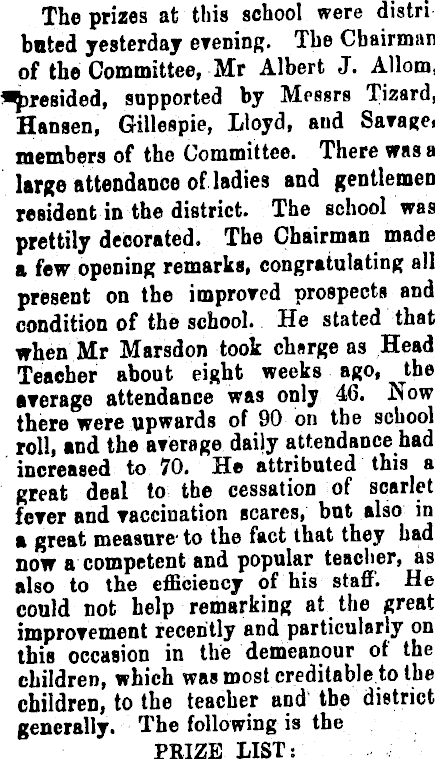 The prizes at this school were distributed yesterday evening. The Chairman of the Committee, Mr Albert J. Allom, presided, supported by Messrs Tizard, Hansen, Gillespie, Lloyd, and Savage, members of the Committee. There was a large attendance of ladies and gentlemen resident in the district. The school was prettily decorated. The Chairman made a few opening remarks, congratulating all present on the improved prospects and condition of the school. He stated that when Mr Marsdon took charge as Head Teacher about eight weeks ago, the average attendance was only 46. Now there were upwards of 90 on the school roll, and the average daily attendance had increased to 70. He attributed this a great deal to the cessation of scarlet fever and vaccination scares, but also in a great measure to the fact that they had now a competent and popular teacher, as also to the efficiency of his staff. He could not help remarking at the great improvement recently and particularly on this occasion in the demeanour of the children, which was most creditable to the children, to the teacher and the district generally. The following is the

PRIZE LIST: